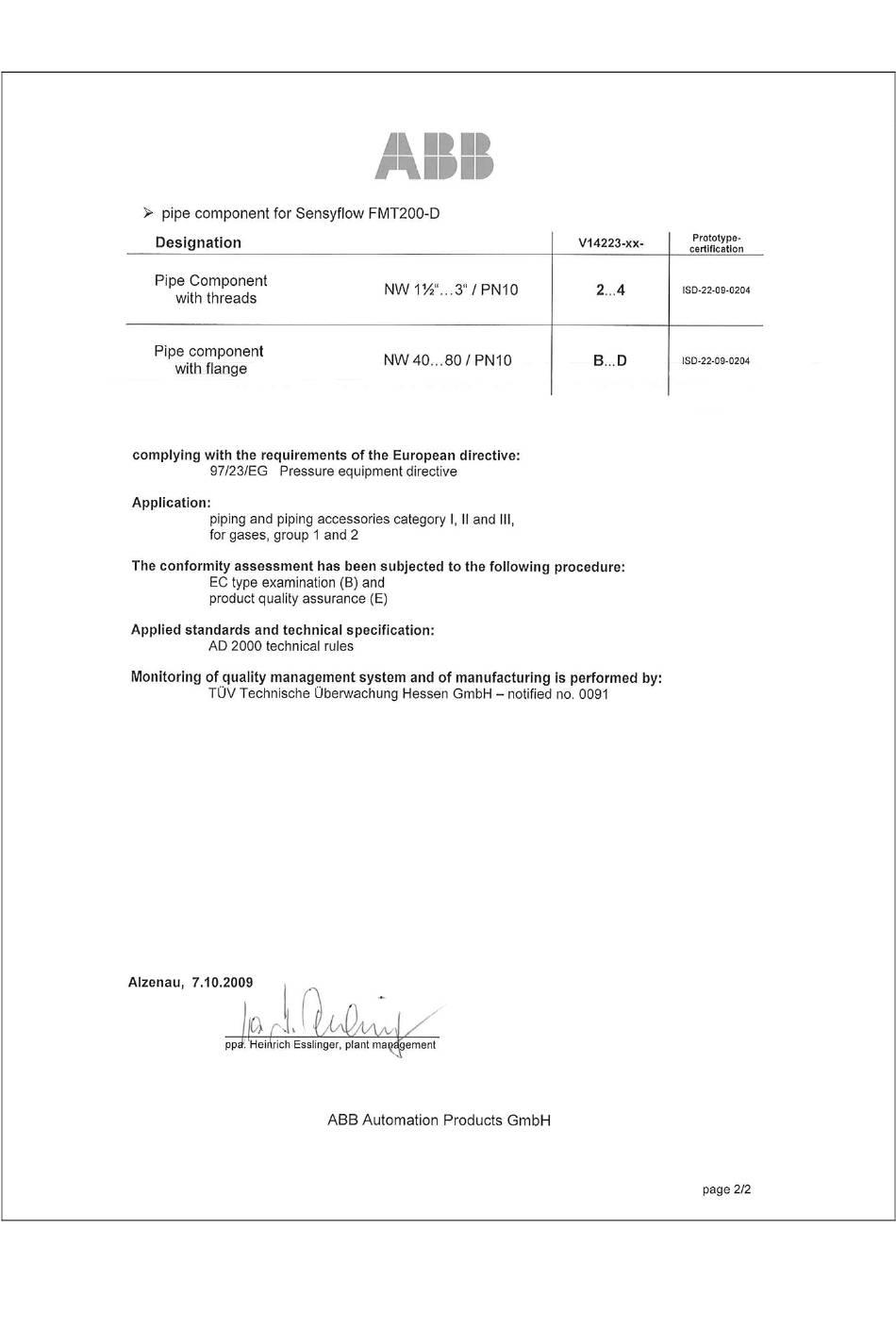 ABB

➢ pipe component for Sensyflow FMT200-D

| Designation | | V14223-xx- | Prototype-certification |
|---|---|---|---|
| Pipe Component with threads | NW 1½"…3" / PN10 | 2...4 | ISD-22-09-0204 |
| Pipe component with flange | NW 40…80 / PN10 | B...D | ISD-22-09-0204 |

complying with the requirements of the European directive:
97/23/EG Pressure equipment directive

Application:
piping and piping accessories category I, II and III, for gases, group 1 and 2

The conformity assessment has been subjected to the following procedure:
EC type examination (B) and
product quality assurance (E)

Applied standards and technical specification:
AD 2000 technical rules

Monitoring of quality management system and of manufacturing is performed by:
TÜV Technische Überwachung Hessen GmbH – notified no. 0091

Alzenau, 7.10.2009

ppa. Heinrich Esslinger, plant management

ABB Automation Products GmbH

page 2/2